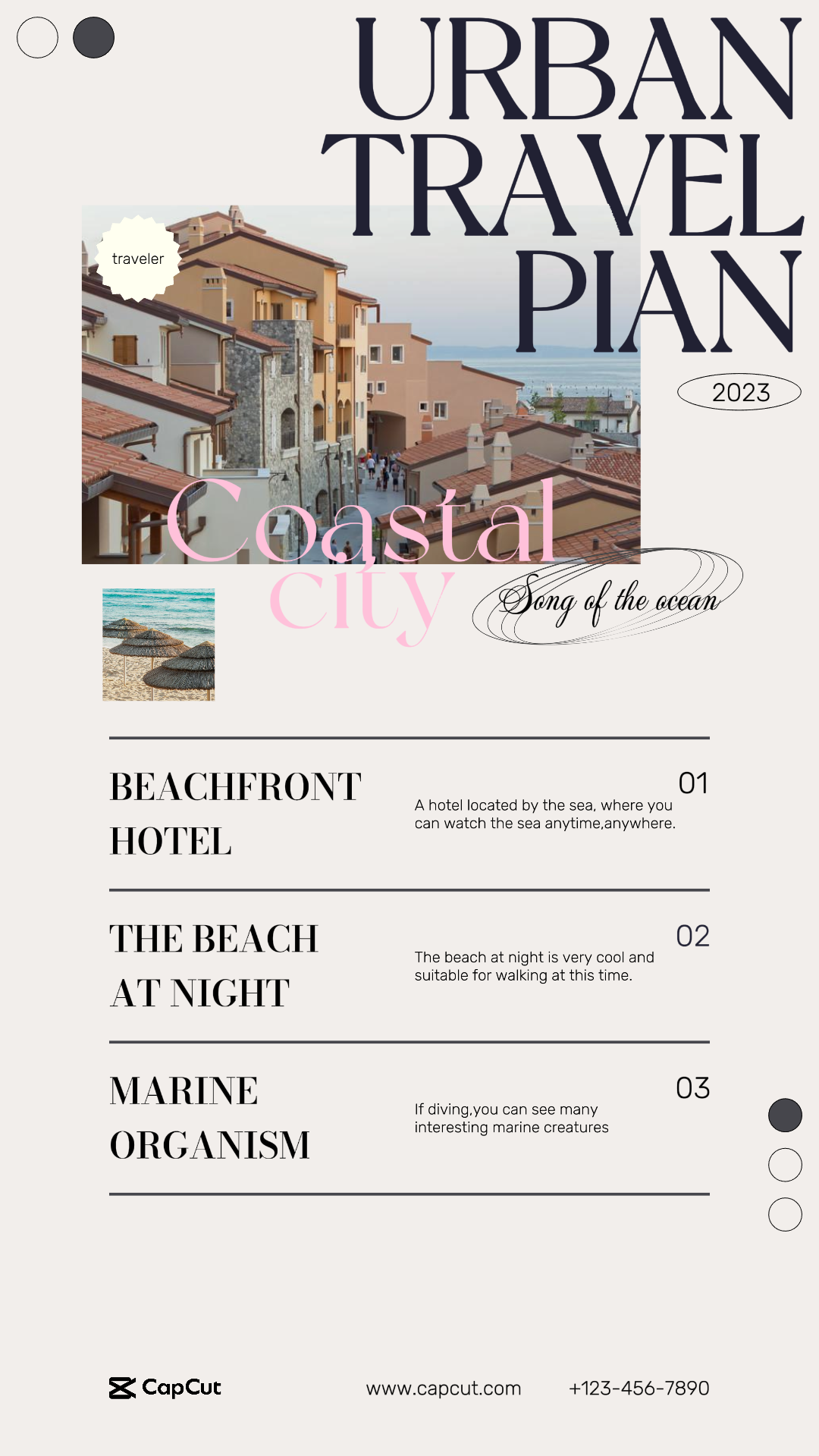 URBAN
TRAVEL
PIAN

traveler

2023

Coastal
city

Song of the ocean

BEACHFRONT
HOTEL

01

A hotel located by the sea, where you can watch the sea anytime,anywhere.

THE BEACH
AT NIGHT

02

The beach at night is very cool and suitable for walking at this time.

MARINE
ORGANISM

03

If diving,you can see many interesting marine creatures

CapCut

www.capcut.com

+123-456-7890